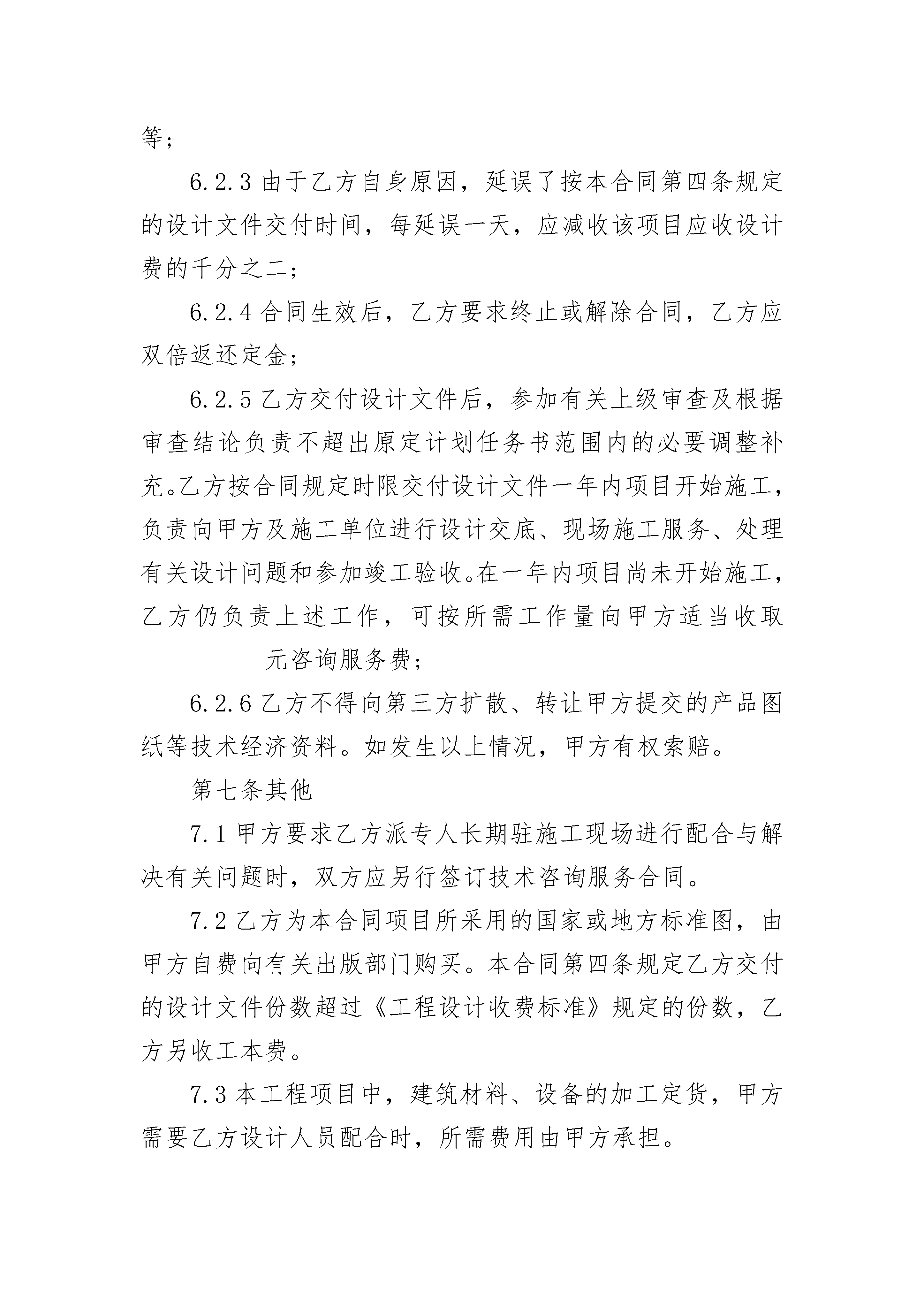 等；

6.2.3 由于乙方自身原因，延误了按本合同第四条规定的设计文件交付时间，每延误一天，应减收该项目应收设计费的千分之二；

6.2.4 合同生效后，乙方要求终止或解除合同，乙方应双倍返还定金；

6.2.5 乙方交付设计文件后，参加有关上级审查及根据审查结论负责不超出原定计划任务书范围内的必要调整补充。乙方按合同规定时限交付设计文件一年内项目开始施工，负责向甲方及施工单位进行设计交底、现场施工服务、处理有关设计问题和参加竣工验收。在一年内项目尚未开始施工，乙方仍负责上述工作，可按所需工作量向甲方适当收取__________元咨询服务费；

6.2.6 乙方不得向第三方扩散、转让甲方提交的产品图纸等技术经济资料。如发生以上情况，甲方有权索赔。

第七条其他

7.1 甲方要求乙方派专人长期驻施工现场进行配合与解决有关问题时，双方应另行签订技术咨询服务合同。

7.2 乙方为本合同项目所采用的国家或地方标准图，由甲方自费向有关出版部门购买。本合同第四条规定乙方交付的设计文件份数超过《工程设计收费标准》规定的份数，乙方另收工本费。

7.3 本工程项目中，建筑材料、设备的加工定货，甲方需要乙方设计人员配合时，所需费用由甲方承担。